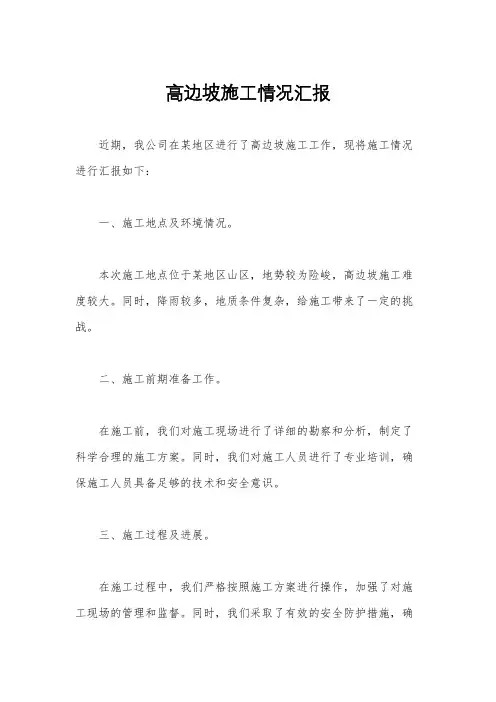 高边坡施工情况汇报

近期，我公司在某地区进行了高边坡施工工作，现将施工情况进行汇报如下：

一、施工地点及环境情况。

本次施工地点位于某地区山区，地势较为险峻，高边坡施工难度较大。同时，降雨较多，地质条件复杂，给施工带来了一定的挑战。

二、施工前期准备工作。

在施工前，我们对施工现场进行了详细的勘察和分析，制定了科学合理的施工方案。同时，我们对施工人员进行了专业培训，确保施工人员具备足够的技术和安全意识。

三、施工过程及进展。

在施工过程中，我们严格按照施工方案进行操作，加强了对施工现场的管理和监督。同时，我们采取了有效的安全防护措施，确